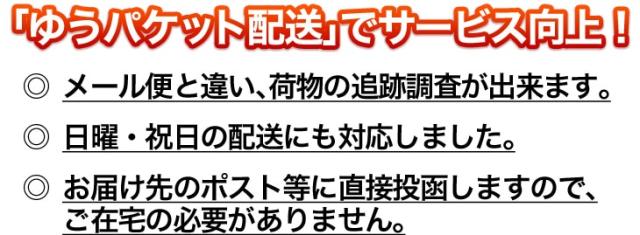 「ゆうパケット配送」でサービス向上！

◎ メール便と違い、荷物の追跡調査が出来ます。

◎ 日曜・祝日の配送にも対応しました。

◎ お届け先のポスト等に直接投函しますので、ご在宅の必要がありません。